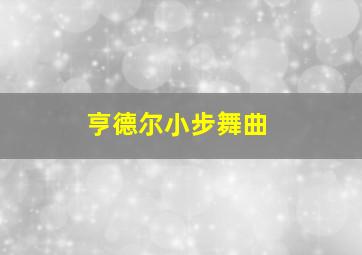 亨德尔小步舞曲